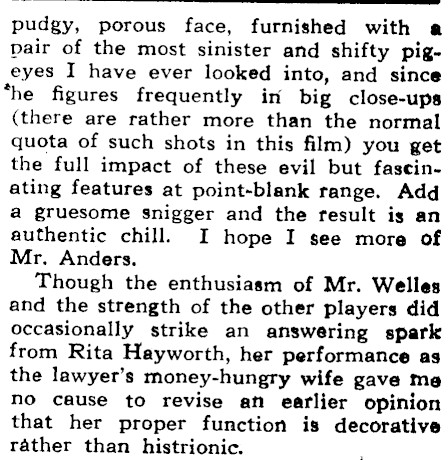 pudgy, porous face, furnished with a pair of the most sinister and shifty pig-eyes I have ever looked into, and since he figures frequently in big close-ups (there are rather more than the normal quota of such shots in this film) you get the full impact of these evil but fascinating features at point-blank range. Add a gruesome snigger and the result is an authentic chill. I hope I see more of Mr. Anders.

Though the enthusiasm of Mr. Welles and the strength of the other players did occasionally strike an answering spark from Rita Hayworth, her performance as the lawyer's money-hungry wife gave me no cause to revise an earlier opinion that her proper function is decorative rather than histrionic.